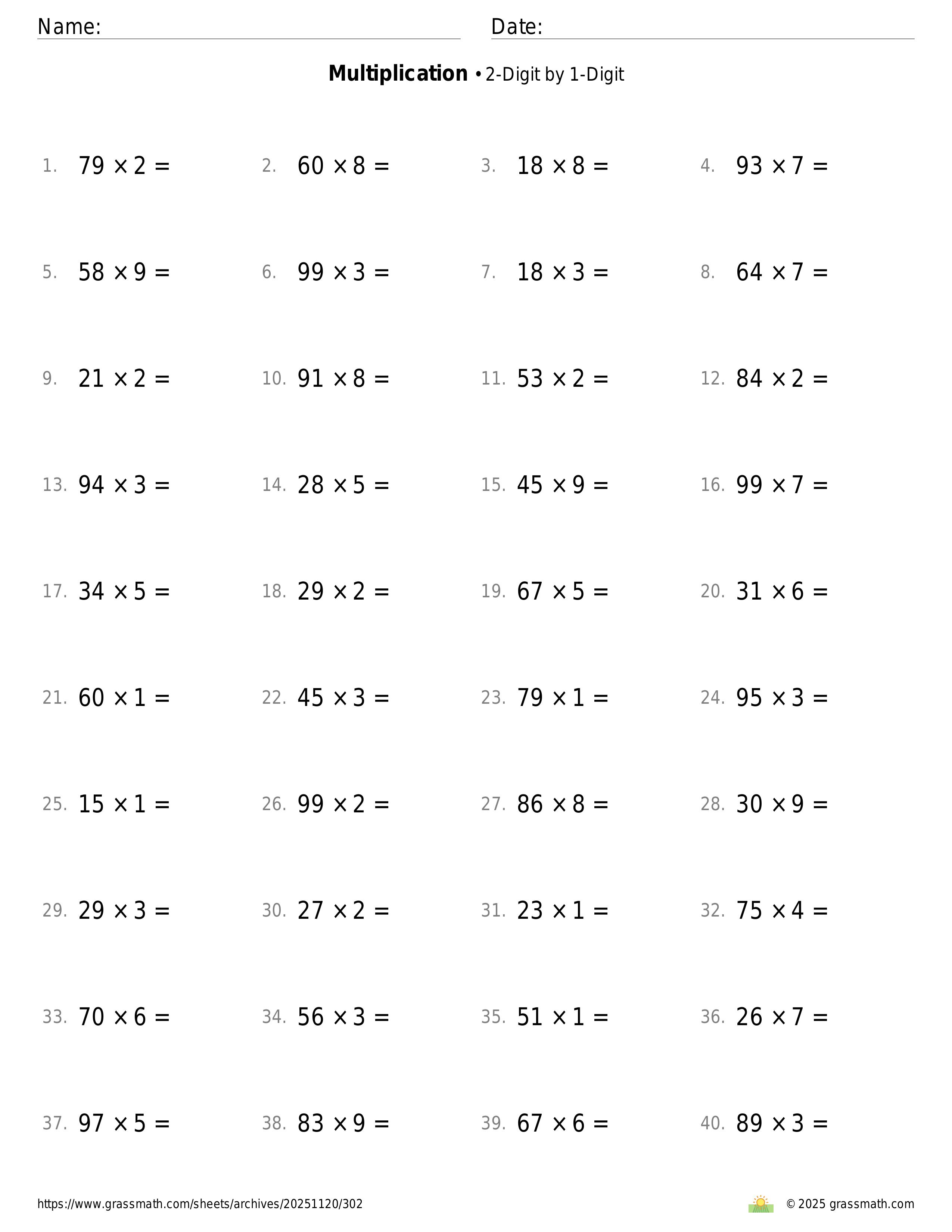 Name: Date:

**Multiplication** • 2-Digit by 1-Digit

1. $79 \times 2 =$ 2. $60 \times 8 =$ 3. $18 \times 8 =$ 4. $93 \times 7 =$

5. $58 \times 9 =$ 6. $99 \times 3 =$ 7. $18 \times 3 =$ 8. $64 \times 7 =$

9. $21 \times 2 =$ 10. $91 \times 8 =$ 11. $53 \times 2 =$ 12. $84 \times 2 =$

13. $94 \times 3 =$ 14. $28 \times 5 =$ 15. $45 \times 9 =$ 16. $99 \times 7 =$

17. $34 \times 5 =$ 18. $29 \times 2 =$ 19. $67 \times 5 =$ 20. $31 \times 6 =$

21. $60 \times 1 =$ 22. $45 \times 3 =$ 23. $79 \times 1 =$ 24. $95 \times 3 =$

25. $15 \times 1 =$ 26. $99 \times 2 =$ 27. $86 \times 8 =$ 28. $30 \times 9 =$

29. $29 \times 3 =$ 30. $27 \times 2 =$ 31. $23 \times 1 =$ 32. $75 \times 4 =$

33. $70 \times 6 =$ 34. $56 \times 3 =$ 35. $51 \times 1 =$ 36. $26 \times 7 =$

37. $97 \times 5 =$ 38. $83 \times 9 =$ 39. $67 \times 6 =$ 40. $89 \times 3 =$

https://www.grassmath.com/sheets/archives/20251120/302 © 2025 grassmath.com